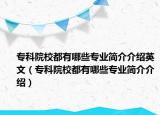 专科院校都有哪些专业简介介绍英文（专科院校都有哪些专业简介介绍）